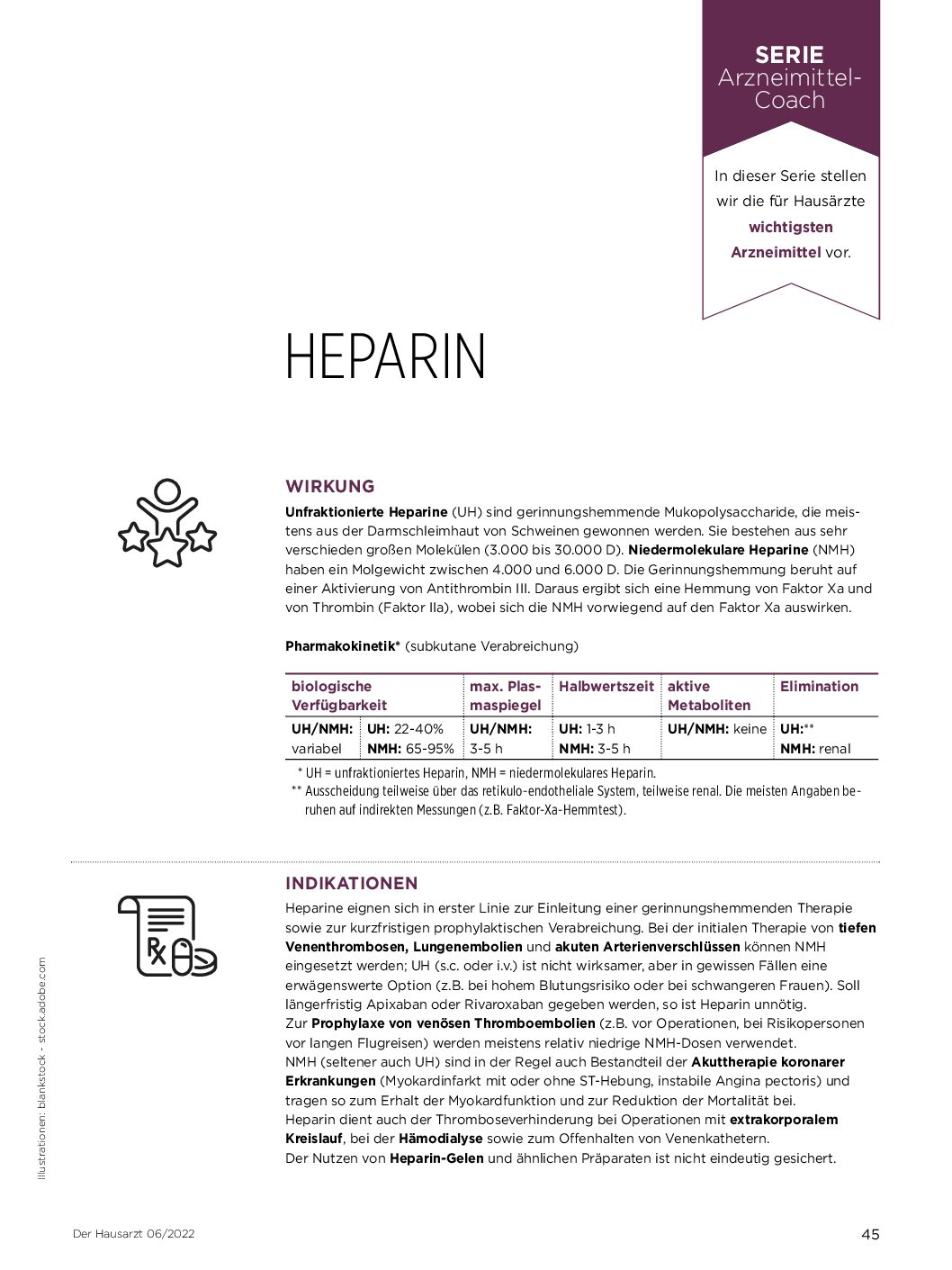 SERIE
Arzneimittel-Coach

In dieser Serie stellen wir die für Hausärzte wichtigsten Arzneimittel vor.

HEPARIN

WIRKUNG

Unfraktionierte Heparine (UH) sind gerinnungshemmende Mukopolysaccharide, die meistens aus der Darmschleimhaut von Schweinen gewonnen werden. Sie bestehen aus sehr verschieden großen Molekülen (3.000 bis 30.000 D). Niedermolekulare Heparine (NMH) haben ein Molgewicht zwischen 4.000 und 6.000 D. Die Gerinnungshemmung beruht auf einer Aktivierung von Antithrombin III. Daraus ergibt sich eine Hemmung von Faktor Xa und von Thrombin (Faktor IIa), wobei sich die NMH vorwiegend auf den Faktor Xa auswirken.

Pharmakokinetik* (subkutane Verabreichung)

| biologische Verfügbarkeit | | max. Plasmaspiegel | Halbwertszeit | aktive Metaboliten | Elimination |
|---|---|---|---|---|---|
| UH/NMH: variabel | UH: 22-40% NMH: 65-95% | UH/NMH: 3-5 h | UH: 1-3 h NMH: 3-5 h | UH/NMH: keine | UH:** NMH: renal |

* UH = unfraktioniertes Heparin, NMH = niedermolekulares Heparin.
** Ausscheidung teilweise über das retikulo-endotheliale System, teilweise renal. Die meisten Angaben beruhen auf indirekten Messungen (z.B. Faktor-Xa-Hemmtest).

INDIKATIONEN

Heparine eignen sich in erster Linie zur Einleitung einer gerinnungshemmenden Therapie sowie zur kurzfristigen prophylaktischen Verabreichung. Bei der initialen Therapie von tiefen Venenthrombosen, Lungenembolien und akuten Arterienverschlüssen können NMH eingesetzt werden; UH (s.c. oder i.v.) ist nicht wirksamer, aber in gewissen Fällen eine erwägenswerte Option (z.B. bei hohem Blutungsrisiko oder bei schwangeren Frauen). Soll längerfristig Apixaban oder Rivaroxaban gegeben werden, so ist Heparin unnötig.
Zur Prophylaxe von venösen Thromboembolien (z.B. vor Operationen, bei Risikopersonen vor langen Flugreisen) werden meistens relativ niedrige NMH-Dosen verwendet.
NMH (seltener auch UH) sind in der Regel auch Bestandteil der Akuttherapie koronarer Erkrankungen (Myokardinfarkt mit oder ohne ST-Hebung, instabile Angina pectoris) und tragen so zum Erhalt der Myokardfunktion und zur Reduktion der Mortalität bei.
Heparin dient auch der Thromboseverhinderung bei Operationen mit extrakorporalem Kreislauf, bei der Hämodialyse sowie zum Offenhalten von Venenkathetern.
Der Nutzen von Heparin-Gelen und ähnlichen Präparaten ist nicht eindeutig gesichert.

Illustrationen: blankstock - stock.adobe.com

Der Hausarzt 06/2022

45